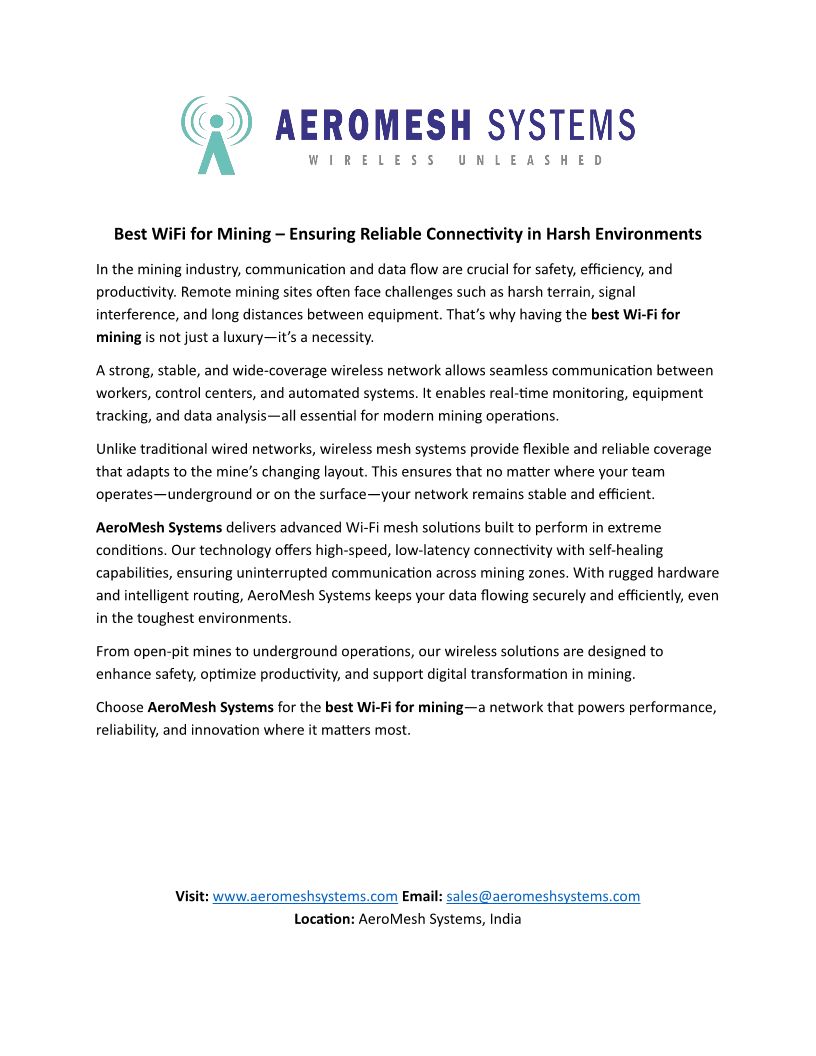 AEROMESH SYSTEMS
WIRELESS UNLEASHED

Best WiFi for Mining – Ensuring Reliable Connectivity in Harsh Environments

In the mining industry, communication and data flow are crucial for safety, efficiency, and productivity. Remote mining sites often face challenges such as harsh terrain, signal interference, and long distances between equipment. That's why having the best Wi-Fi for mining is not just a luxury—it's a necessity.

A strong, stable, and wide-coverage wireless network allows seamless communication between workers, control centers, and automated systems. It enables real-time monitoring, equipment tracking, and data analysis—all essential for modern mining operations.

Unlike traditional wired networks, wireless mesh systems provide flexible and reliable coverage that adapts to the mine's changing layout. This ensures that no matter where your team operates—underground or on the surface—your network remains stable and efficient.

AeroMesh Systems delivers advanced Wi-Fi mesh solutions built to perform in extreme conditions. Our technology offers high-speed, low-latency connectivity with self-healing capabilities, ensuring uninterrupted communication across mining zones. With rugged hardware and intelligent routing, AeroMesh Systems keeps your data flowing securely and efficiently, even in the toughest environments.

From open-pit mines to underground operations, our wireless solutions are designed to enhance safety, optimize productivity, and support digital transformation in mining.

Choose AeroMesh Systems for the best Wi-Fi for mining—a network that powers performance, reliability, and innovation where it matters most.

Visit: www.aeromeshsystems.com Email: sales@aeromeshsystems.com
Location: AeroMesh Systems, India